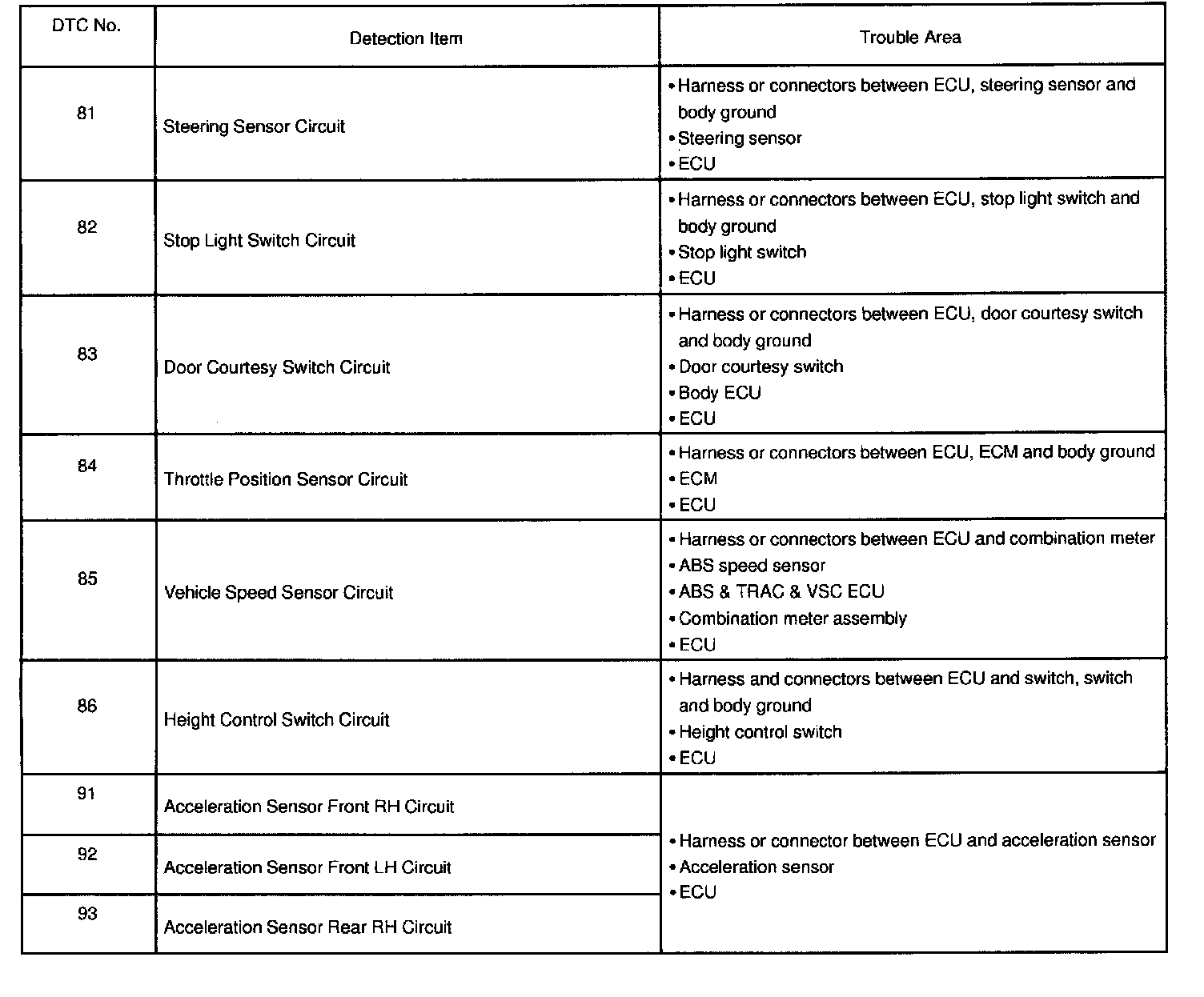 | DTC No. | Detection Item | Trouble Area |
|---|---|---|
| 81 | Steering Sensor Circuit | • Harness or connectors between ECU, steering sensor and body ground • Steering sensor • ECU |
| 82 | Stop Light Switch Circuit | • Harness or connectors between ECU, stop light switch and body ground • Stop light switch • ECU |
| 83 | Door Courtesy Switch Circuit | • Harness or connectors between ECU, door courtesy switch and body ground • Door courtesy switch • Body ECU • ECU |
| 84 | Throttle Position Sensor Circuit | • Harness or connectors between ECU, ECM and body ground • ECM • ECU |
| 85 | Vehicle Speed Sensor Circuit | • Harness or connectors between ECU and combination meter • ABS speed sensor • ABS & TRAC & VSC ECU • Combination meter assembly • ECU |
| 86 | Height Control Switch Circuit | • Harness and connectors between ECU and switch, switch and body ground • Height control switch • ECU |
| 91 | Acceleration Sensor Front RH Circuit | • Harness or connector between ECU and acceleration sensor • Acceleration sensor • ECU |
| 92 | Acceleration Sensor Front LH Circuit | |
| 93 | Acceleration Sensor Rear RH Circuit | |